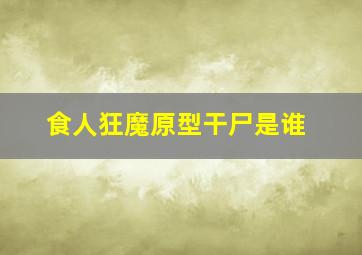 食人狂魔原型干尸是谁